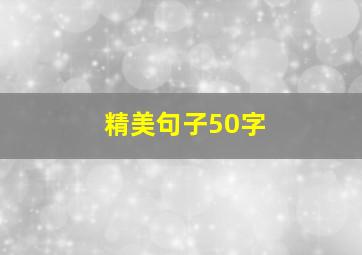 精美句子50字